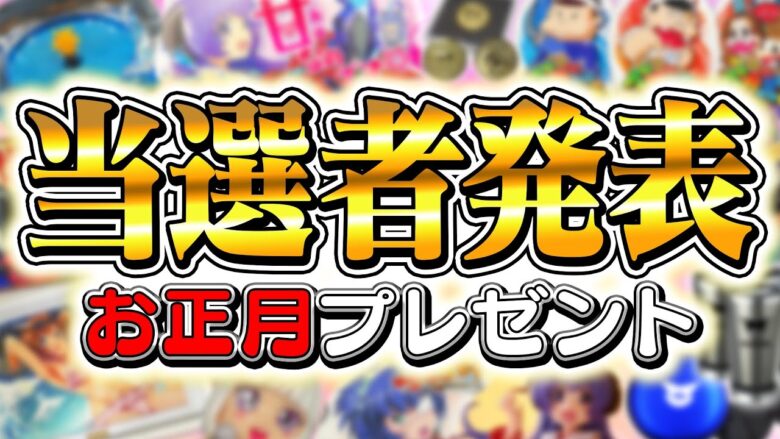 当選者発表
お正月プレゼント